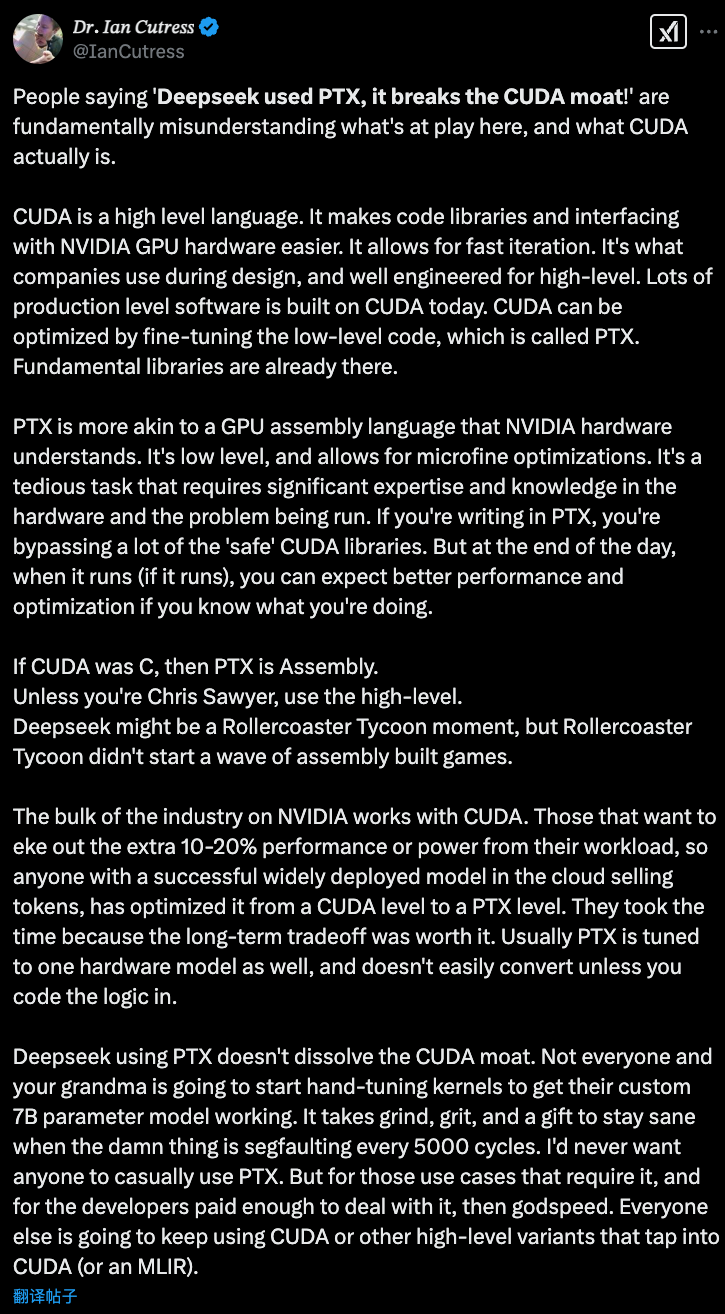 Dr. Ian Cutress
@IanCutress

People saying 'Deepseek used PTX, it breaks the CUDA moat!' are fundamentally misunderstanding what's at play here, and what CUDA actually is.

CUDA is a high level language. It makes code libraries and interfacing with NVIDIA GPU hardware easier. It allows for fast iteration. It's what companies use during design, and well engineered for high-level. Lots of production level software is built on CUDA today. CUDA can be optimized by fine-tuning the low-level code, which is called PTX. Fundamental libraries are already there.

PTX is more akin to a GPU assembly language that NVIDIA hardware understands. It's low level, and allows for microfine optimizations. It's a tedious task that requires significant expertise and knowledge in the hardware and the problem being run. If you're writing in PTX, you're bypassing a lot of the 'safe' CUDA libraries. But at the end of the day, when it runs (if it runs), you can expect better performance and optimization if you know what you're doing.

If CUDA was C, then PTX is Assembly.
Unless you're Chris Sawyer, use the high-level.
Deepseek might be a Rollercoaster Tycoon moment, but Rollercoaster Tycoon didn't start a wave of assembly built games.

The bulk of the industry on NVIDIA works with CUDA. Those that want to eke out the extra 10-20% performance or power from their workload, so anyone with a successful widely deployed model in the cloud selling tokens, has optimized it from a CUDA level to a PTX level. They took the time because the long-term tradeoff was worth it. Usually PTX is tuned to one hardware model as well, and doesn't easily convert unless you code the logic in.

Deepseek using PTX doesn't dissolve the CUDA moat. Not everyone and your grandma is going to start hand-tuning kernels to get their custom 7B parameter model working. It takes grind, grit, and a gift to stay sane when the damn thing is segfaulting every 5000 cycles. I'd never want anyone to casually use PTX. But for those use cases that require it, and for the developers paid enough to deal with it, then godspeed. Everyone else is going to keep using CUDA or other high-level variants that tap into CUDA (or an MLIR).
翻译帖子